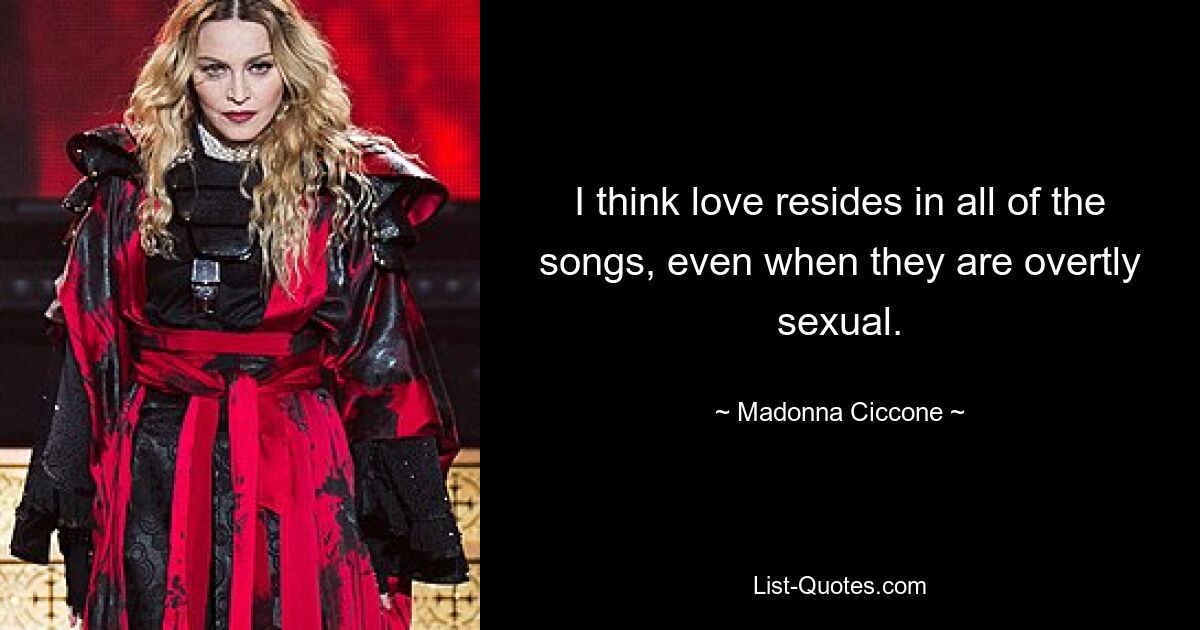 I think love resides in all of the songs, even when they are overtly sexual.

~ Madonna Ciccone ~

List-Quotes.com